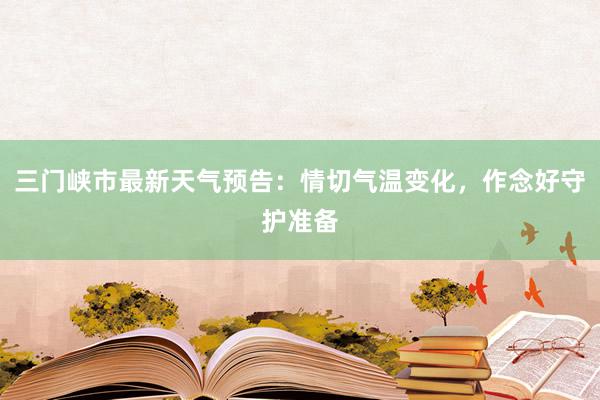 三门峡市最新天气预告：情切气温变化，作念好守护准备